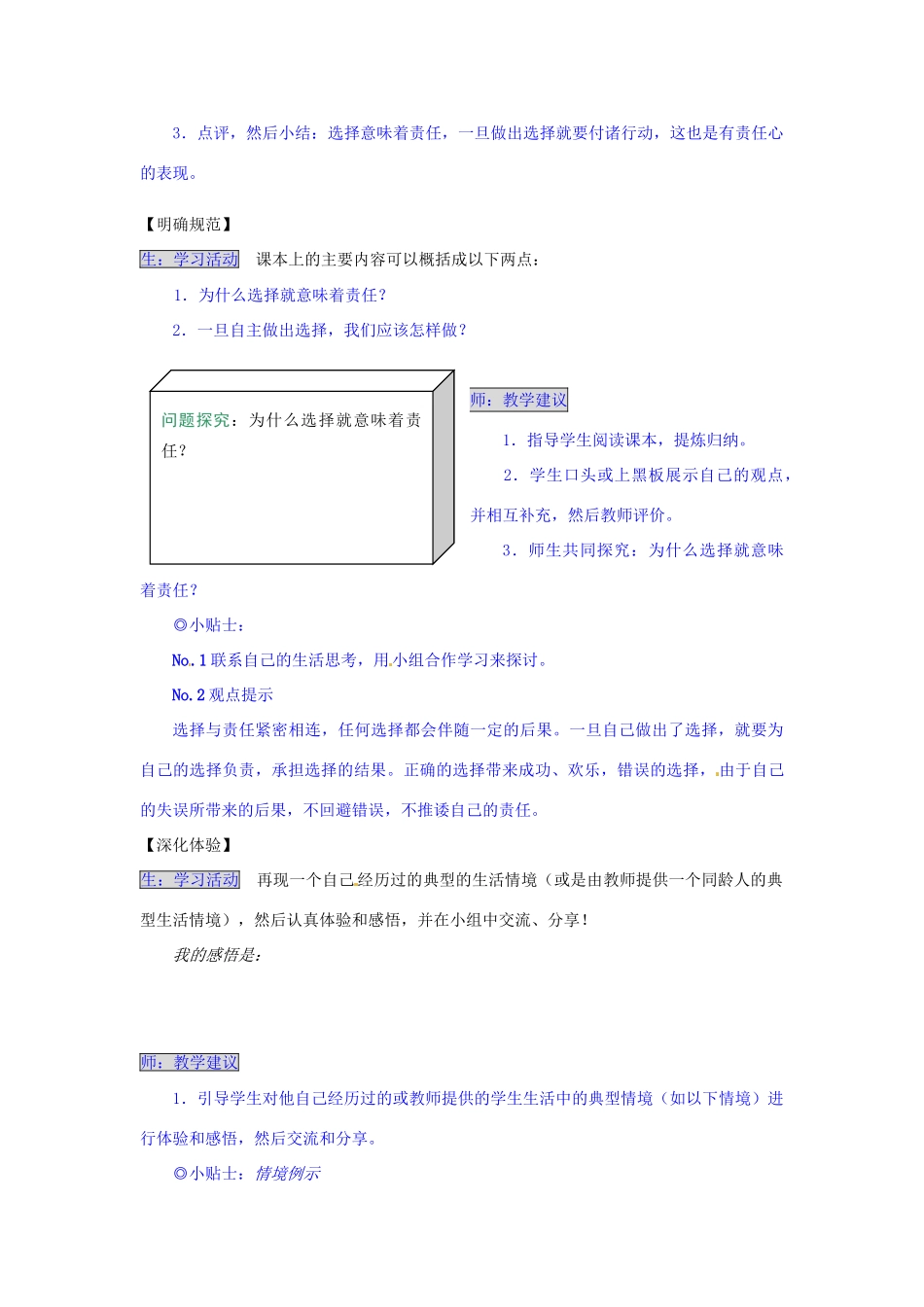 3．点评，然后小结：选择意味着责任，一旦做出选择就要付诸行动，这也是有责任心的表现。

【明确规范】

生：学习活动　课本上的主要内容可以概括成以下两点：

1．为什么选择就意味着责任？

2．一旦自主做出选择，我们应该怎样做？

问题探究：为什么选择就意味着责任？

师：教学建议

1．指导学生阅读课本，提炼归纳。

2．学生口头或上黑板展示自己的观点，并相互补充，然后教师评价。

3．师生共同探究：为什么选择就意味着责任？

◎小贴士：

No.1 联系自己的生活思考，用小组合作学习来探讨。

No.2 观点提示

选择与责任紧密相连，任何选择都会伴随一定的后果。一旦自己做出了选择，就要为自己的选择负责，承担选择的结果。正确的选择带来成功、欢乐，错误的选择，由于自己的失误所带来的后果，不回避错误，不推诿自己的责任。

【深化体验】

生：学习活动　再现一个自己经历过的典型的生活情境（或是由教师提供一个同龄人的典型生活情境），然后认真体验和感悟，并在小组中交流、分享！

我的感悟是：

师：教学建议

1．引导学生对他自己经历过的或教师提供的学生生活中的典型情境（如以下情境）进行体验和感悟，然后交流和分享。

◎小贴士：情境例示